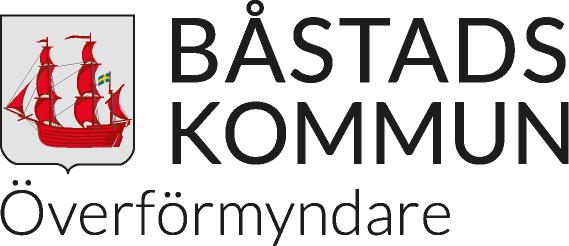 BÅSTADS
KOMMUN
Överförmyndare